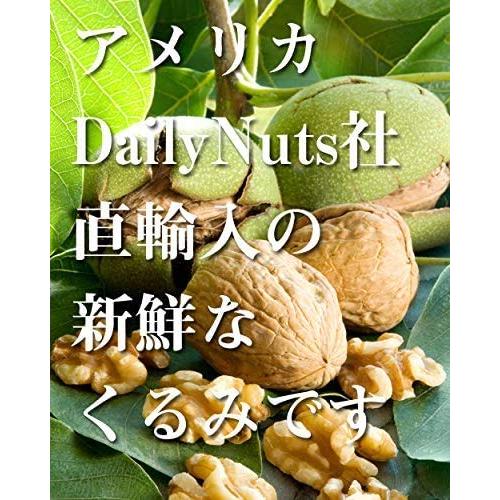 アメリカ
DailyNuts社
直輸入の
新鮮な
くるみです